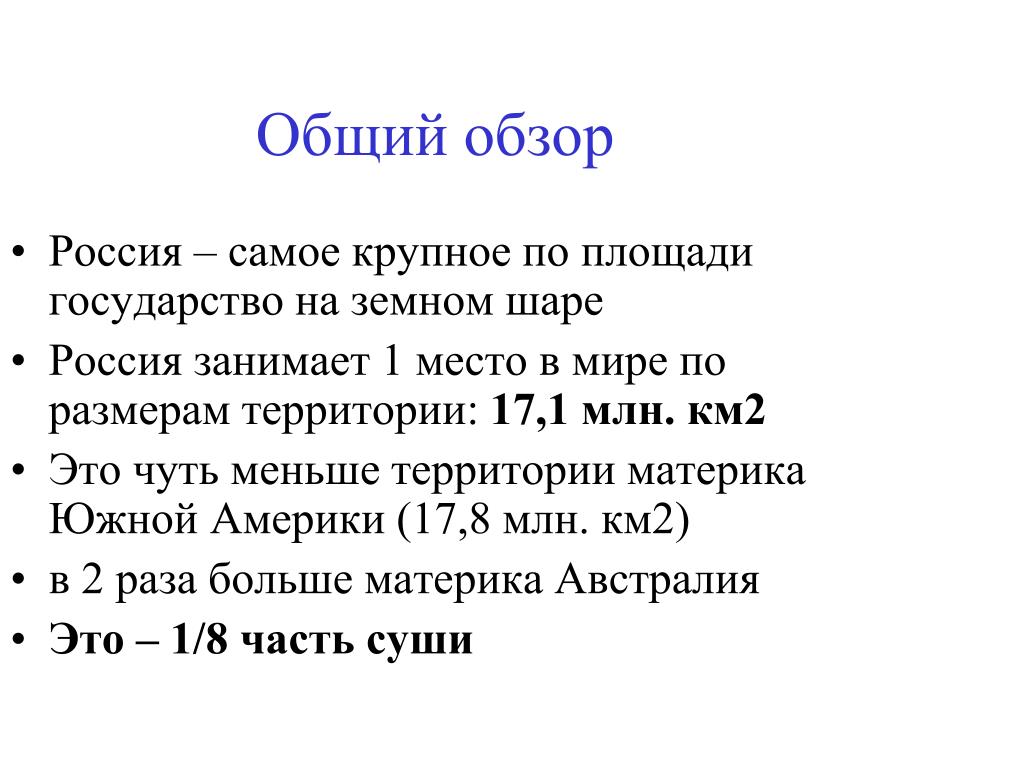 Общий обзор

• Россия – самое крупное по площади государство на земном шаре
• Россия занимает 1 место в мире по размерам территории: 17,1 млн. км2
• Это чуть меньше территории материка Южной Америки (17,8 млн. км2)
• в 2 раза больше материка Австралия
• Это – 1/8 часть суши